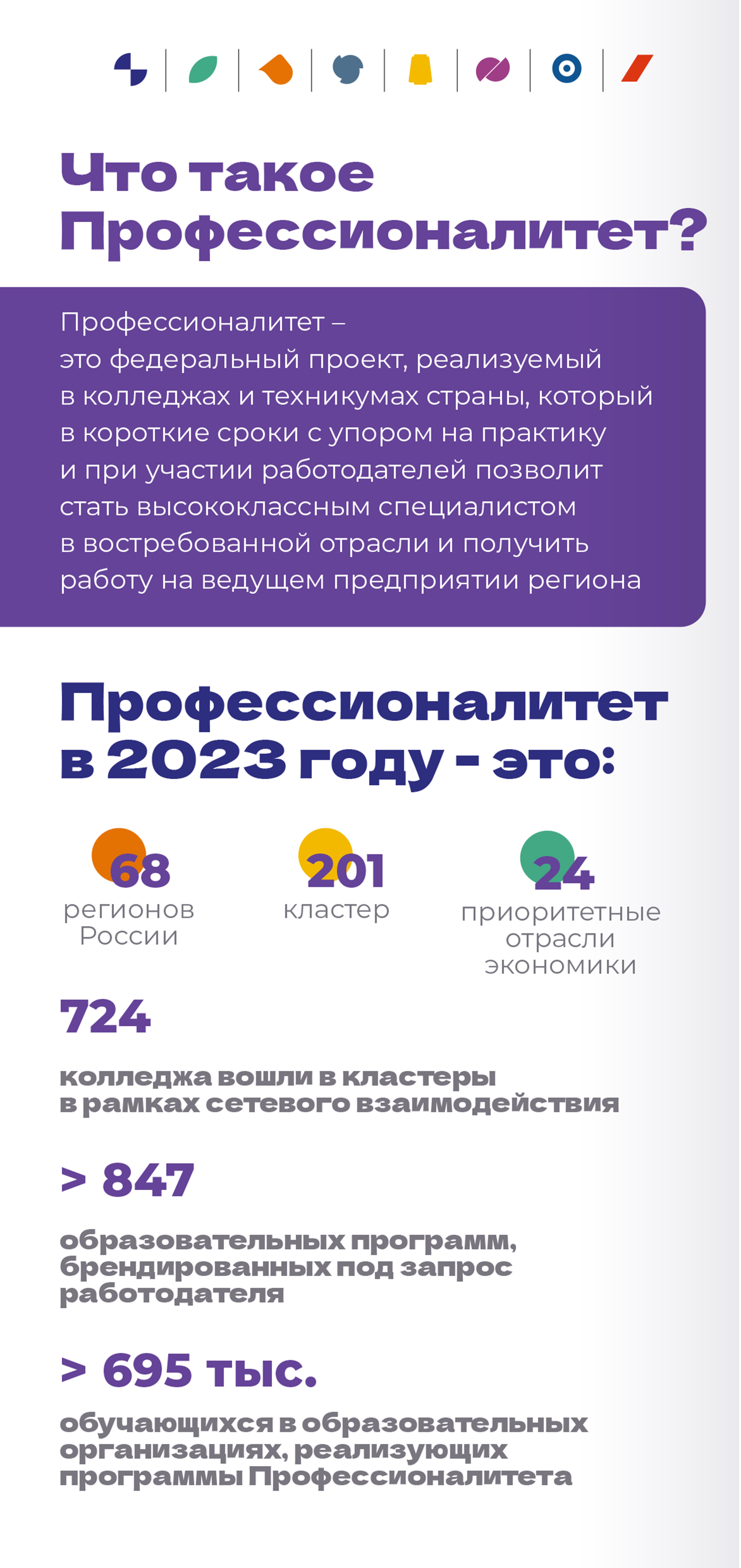 Что такое Профессионалитет?

Профессионалитет – это федеральный проект, реализуемый в колледжах и техникумах страны, который в короткие сроки с упором на практику и при участии работодателей позволит стать высококлассным специалистом в востребованной отрасли и получить работу на ведущем предприятии региона

Профессионалитет в 2023 году - это:

68
регионов России

201
кластер

24
приоритетные отрасли экономики

724
колледжа вошли в кластеры в рамках сетевого взаимодействия

> 847
образовательных программ, брендированных под запрос работодателя

> 695 тыс.
обучающихся в образовательных организациях, реализующих программы Профессионалитета